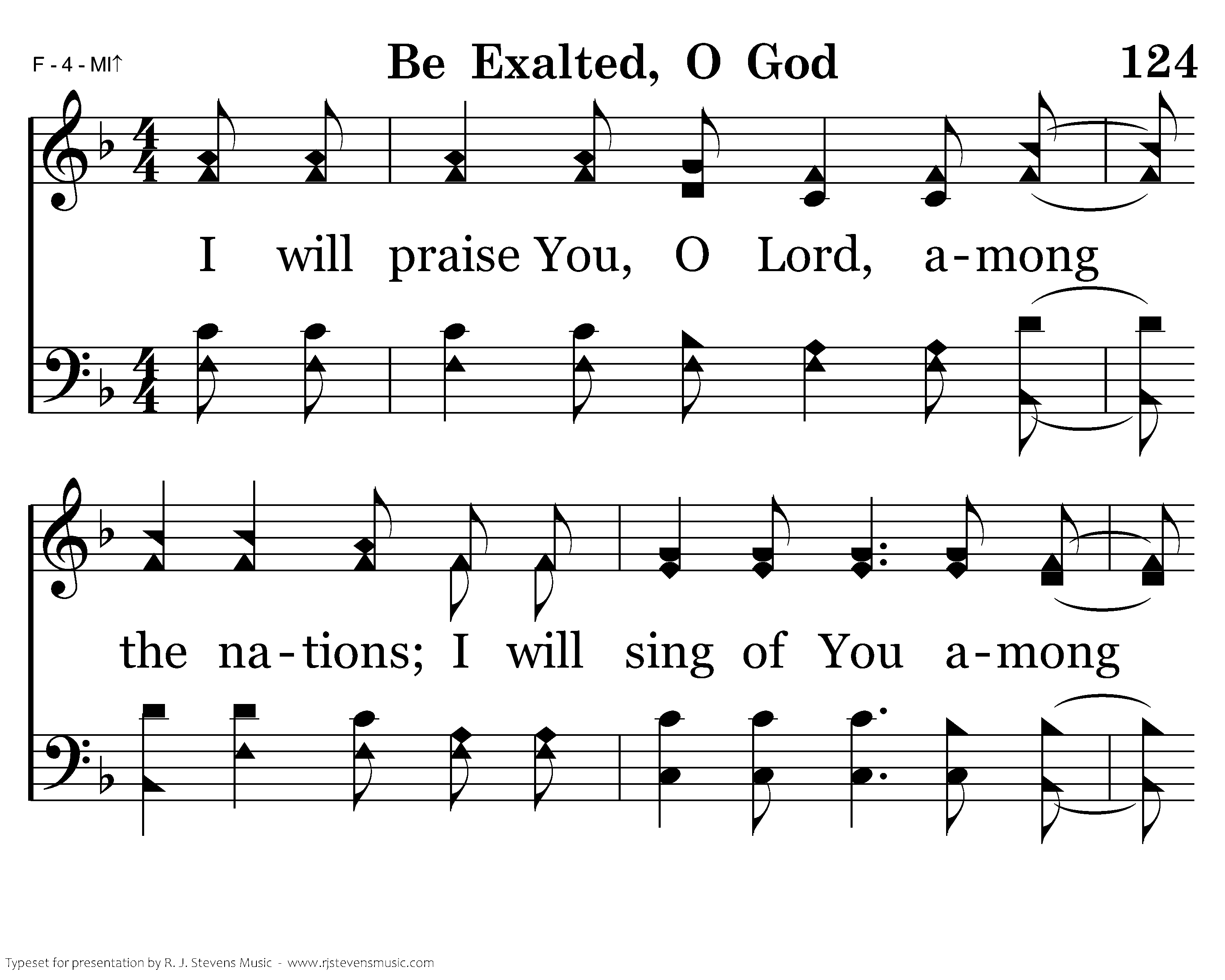 F - 4 - MI↑

Be Exalted, O God

124

I will praise You, O Lord, a-mong

the na-tions; I will sing of You a-mong

Typeset for presentation by R. J. Stevens Music - www.rjstevensmusic.com